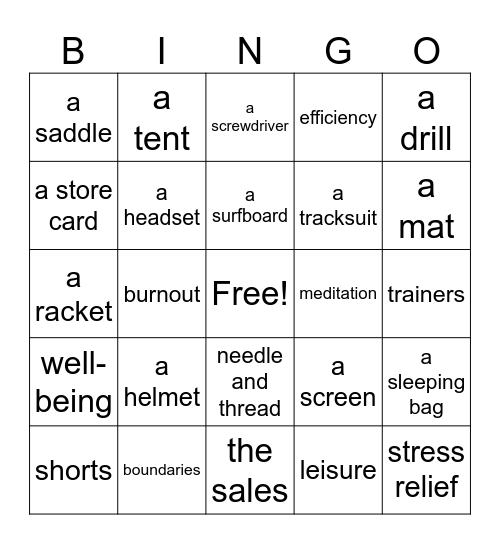 | B | I | N | G | O |
|---|---|---|---|---|
| a saddle | a tent | a screwdriver | efficiency | a drill |
| a store card | a headset | a surfboard | a tracksuit | a mat |
| a racket | burnout | Free! | meditation | trainers |
| well-being | a helmet | needle and thread | a screen | a sleeping bag |
| shorts | boundaries | the sales | leisure | stress relief |